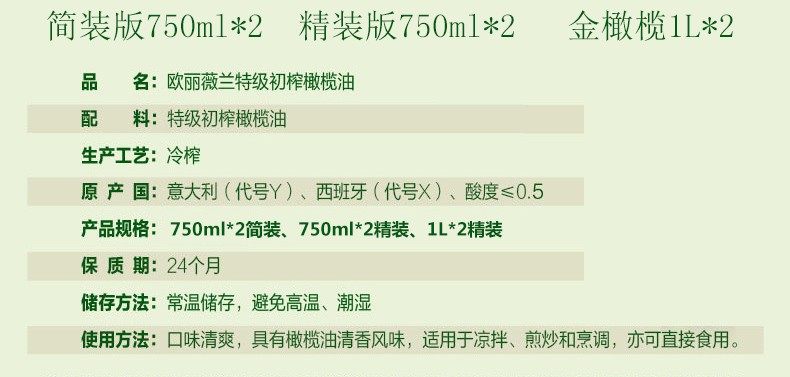 简装版750ml*2　精装版750ml*2　金橄榄1L*2

品　　名：欧丽薇兰特级初榨橄榄油

配　　料：特级初榨橄榄油

生产工艺：冷榨

原 产 国：意大利（代号Y）、西班牙（代号X）、酸度≤0.5

产品规格：750ml*2简装、750ml*2精装、1L*2精装

保 质 期：24个月

储存方法：常温储存，避免高温、潮湿

使用方法：口味清爽，具有橄榄油清香风味，适用于凉拌、煎炒和烹调，亦可直接食用。